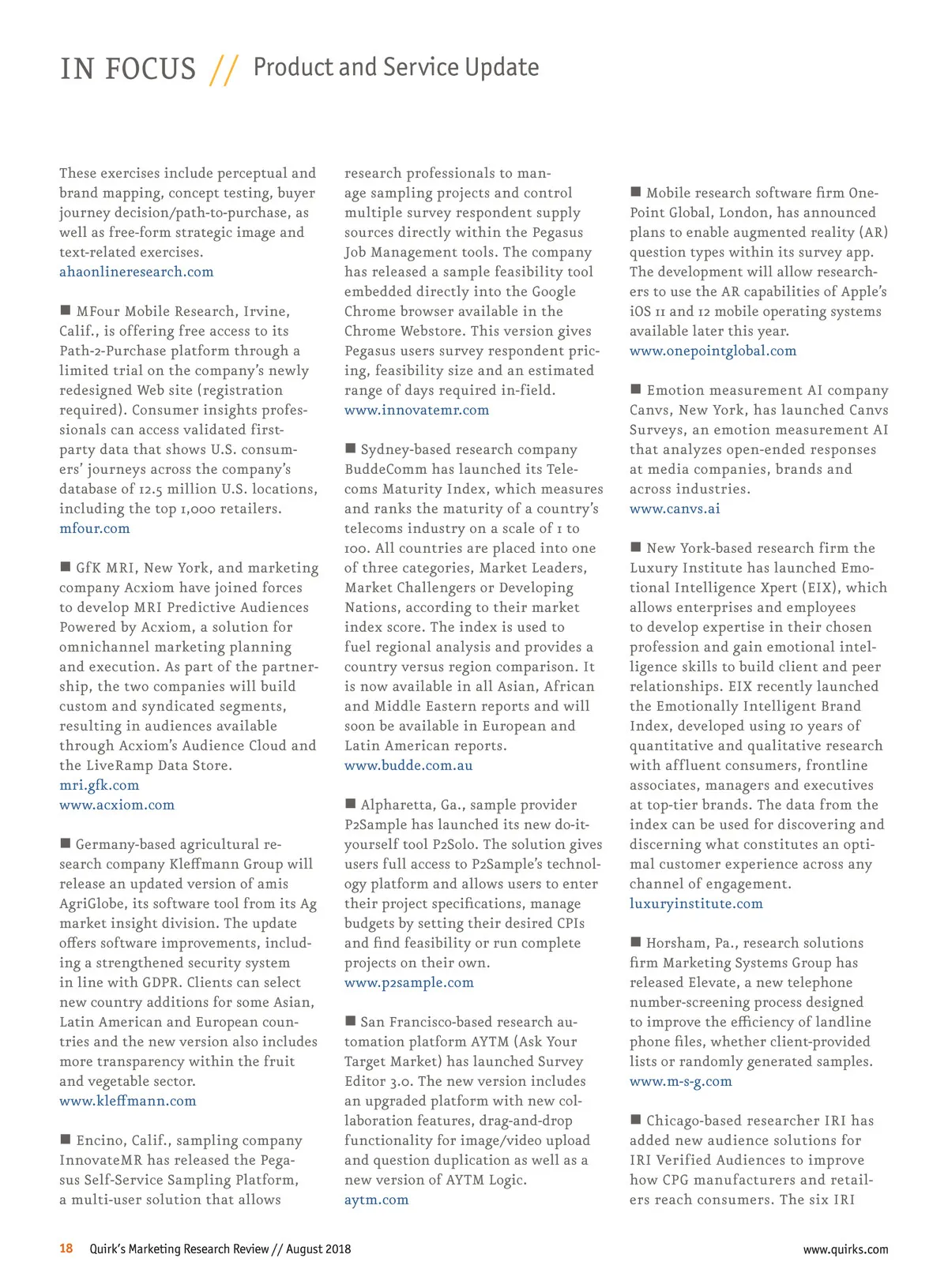 IN FOCUS // Product and Service Update

These exercises include perceptual and brand mapping, concept testing, buyer journey decision/path-to-purchase, as well as free-form strategic image and text-related exercises.
ahaonlineresearch.com

■ MFour Mobile Research, Irvine, Calif., is offering free access to its Path-2-Purchase platform through a limited trial on the company's newly redesigned Web site (registration required). Consumer insights professionals can access validated first-party data that shows U.S. consumers' journeys across the company's database of 12.5 million U.S. locations, including the top 1,000 retailers.
mfour.com

■ GfK MRI, New York, and marketing company Acxiom have joined forces to develop MRI Predictive Audiences Powered by Acxiom, a solution for omnichannel marketing planning and execution. As part of the partnership, the two companies will build custom and syndicated segments, resulting in audiences available through Acxiom's Audience Cloud and the LiveRamp Data Store.
mri.gfk.com
www.acxiom.com

■ Germany-based agricultural research company Kleffmann Group will release an updated version of amis AgriGlobe, its software tool from its Ag market insight division. The update offers software improvements, including a strengthened security system in line with GDPR. Clients can select new country additions for some Asian, Latin American and European countries and the new version also includes more transparency within the fruit and vegetable sector.
www.kleffmann.com

■ Encino, Calif., sampling company InnovateMR has released the Pegasus Self-Service Sampling Platform, a multi-user solution that allows research professionals to manage sampling projects and control multiple survey respondent supply sources directly within the Pegasus Job Management tools. The company has released a sample feasibility tool embedded directly into the Google Chrome browser available in the Chrome Webstore. This version gives Pegasus users survey respondent pricing, feasibility size and an estimated range of days required in-field.
www.innovatemr.com

■ Sydney-based research company BuddeComm has launched its Telecoms Maturity Index, which measures and ranks the maturity of a country's telecoms industry on a scale of 1 to 100. All countries are placed into one of three categories, Market Leaders, Market Challengers or Developing Nations, according to their market index score. The index is used to fuel regional analysis and provides a country versus region comparison. It is now available in all Asian, African and Middle Eastern reports and will soon be available in European and Latin American reports.
www.budde.com.au

■ Alpharetta, Ga., sample provider P2Sample has launched its new do-it-yourself tool P2Solo. The solution gives users full access to P2Sample's technology platform and allows users to enter their project specifications, manage budgets by setting their desired CPIs and find feasibility or run complete projects on their own.
www.p2sample.com

■ San Francisco-based research automation platform AYTM (Ask Your Target Market) has launched Survey Editor 3.0. The new version includes an upgraded platform with new collaboration features, drag-and-drop functionality for image/video upload and question duplication as well as a new version of AYTM Logic.
aytm.com

■ Mobile research software firm OnePoint Global, London, has announced plans to enable augmented reality (AR) question types within its survey app. The development will allow researchers to use the AR capabilities of Apple's iOS 11 and 12 mobile operating systems available later this year.
www.onepointglobal.com

■ Emotion measurement AI company Canvs, New York, has launched Canvs Surveys, an emotion measurement AI that analyzes open-ended responses at media companies, brands and across industries.
www.canvs.ai

■ New York-based research firm the Luxury Institute has launched Emotional Intelligence Xpert (EIX), which allows enterprises and employees to develop expertise in their chosen profession and gain emotional intelligence skills to build client and peer relationships. EIX recently launched the Emotionally Intelligent Brand Index, developed using 10 years of quantitative and qualitative research with affluent consumers, frontline associates, managers and executives at top-tier brands. The data from the index can be used for discovering and discerning what constitutes an optimal customer experience across any channel of engagement.
luxuryinstitute.com

■ Horsham, Pa., research solutions firm Marketing Systems Group has released Elevate, a new telephone number-screening process designed to improve the efficiency of landline phone files, whether client-provided lists or randomly generated samples.
www.m-s-g.com

■ Chicago-based researcher IRI has added new audience solutions for IRI Verified Audiences to improve how CPG manufacturers and retailers reach consumers. The six IRI

18 Quirk's Marketing Research Review // August 2018

www.quirks.com